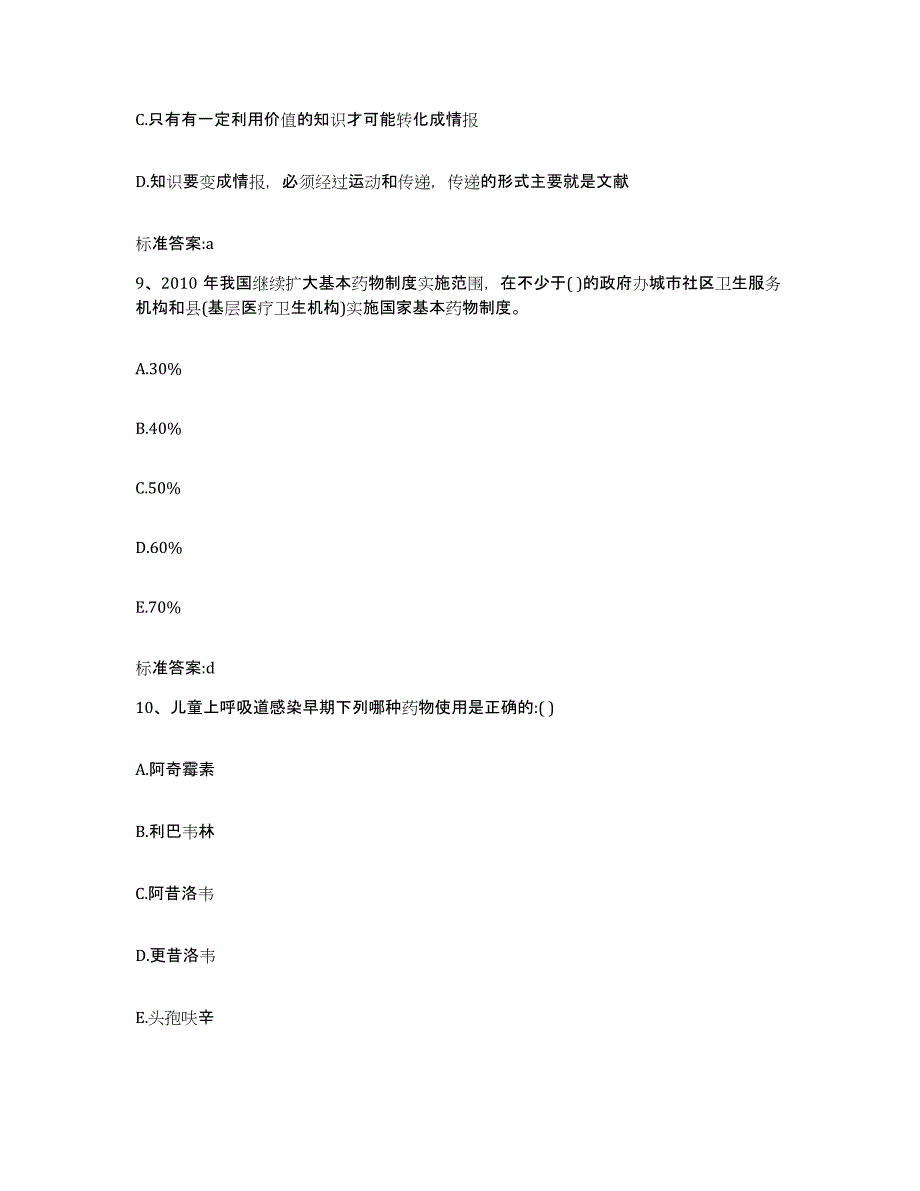 C.只有有一定利用价值的知识才可能转化成情报

D.知识要变成情报，必须经过运动和传递，传递的形式主要就是文献

标准答案:a

9、2010 年我国继续扩大基本药物制度实施范围，在不少于( )的政府办城市社区卫生服务机构和县(基层医疗卫生机构)实施国家基本药物制度。

A.30%

B.40%

C.50%

D.60%

E.70%

标准答案:d

10、儿童上呼吸道感染早期下列哪种药物使用是正确的:( )

A.阿奇霉素

B.利巴韦林

C.阿昔洛韦

D.更昔洛韦

E.头孢呋辛